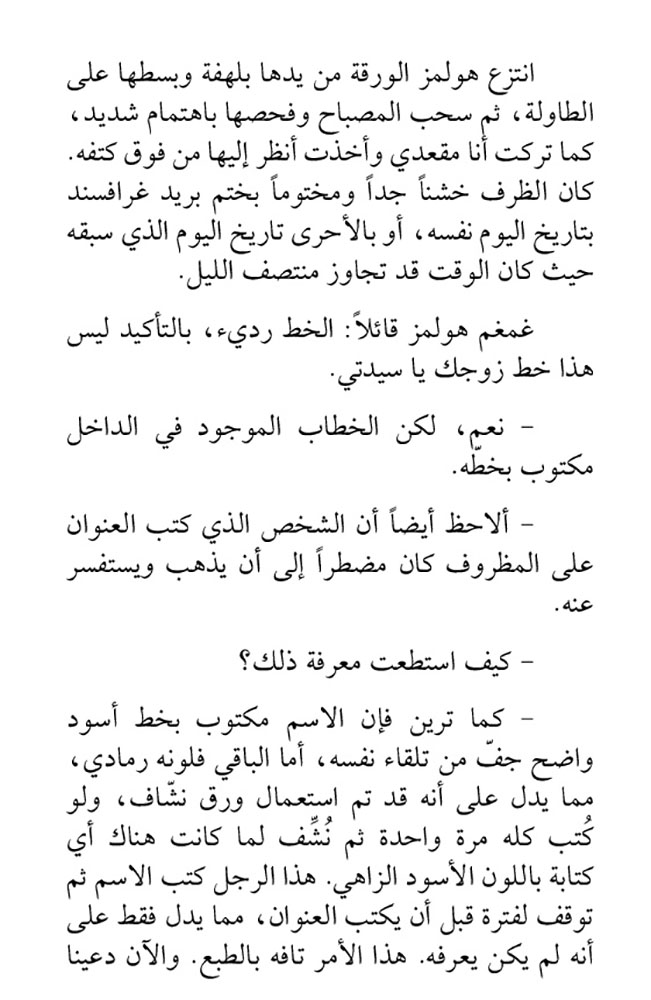 انتزع هولمز الورقة من يدها بلهفة وبسطها على الطاولة، ثم سحب المصباح وفحصها باهتمام شديد، كما تركت أنا مقعدي وأخذت أنظر إليها من فوق كتفه. كان الظرف خشناً جداً ومختوماً بختم بريد غرافسند بتاريخ اليوم نفسه، أو بالأحرى تاريخ اليوم الذي سبقه حيث كان الوقت قد تجاوز منتصف الليل.

غمغم هولمز قائلاً: الخط رديء، بالتأكيد ليس هذا خط زوجك يا سيدتي.

- نعم، لكن الخطاب الموجود في الداخل مكتوب بخطّه.

- ألاحظ أيضاً أن الشخص الذي كتب العنوان على المظروف كان مضطراً إلى أن يذهب ويستفسر عنه.

- كيف استطعت معرفة ذلك؟

- كما ترين فإن الاسم مكتوب بخط أسود واضح جفّ من تلقاء نفسه، أما الباقي فلونه رمادي، مما يدل على أنه قد تم استعمال ورق نشّاف، ولو كُتب كله مرة واحدة ثم نُشِّف لما كانت هناك أي كتابة باللون الأسود الزاهي. هذا الرجل كتب الاسم ثم توقف لفترة قبل أن يكتب العنوان، مما يدل فقط على أنه لم يكن يعرفه. هذا الأمر تافه بالطبع. والآن دعينا